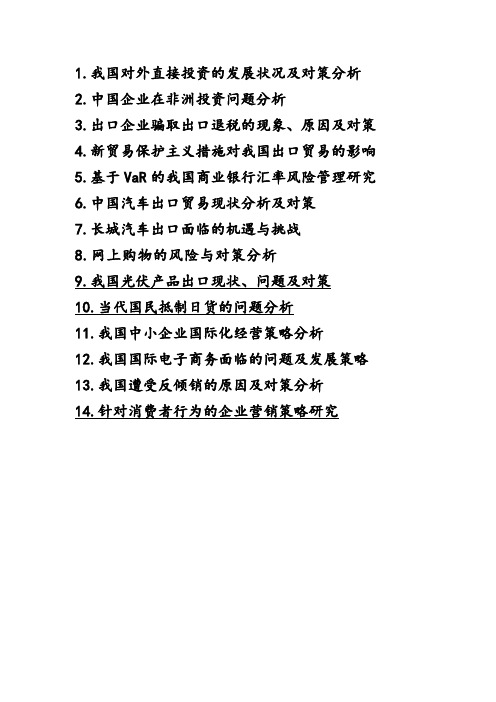 1. 我国对外直接投资的发展状况及对策分析
2. 中国企业在非洲投资问题分析
3. 出口企业骗取出口退税的现象、原因及对策
4. 新贸易保护主义措施对我国出口贸易的影响
5. 基于 VaR 的我国商业银行汇率风险管理研究
6. 中国汽车出口贸易现状分析及对策
7. 长城汽车出口面临的机遇与挑战
8. 网上购物的风险与对策分析
9. 我国光伏产品出口现状、问题及对策
10. 当代国民抵制日货的问题分析
11. 我国中小企业国际化经营策略分析
12. 我国国际电子商务面临的问题及发展策略
13. 我国遭受反倾销的原因及对策分析
14. 针对消费者行为的企业营销策略研究